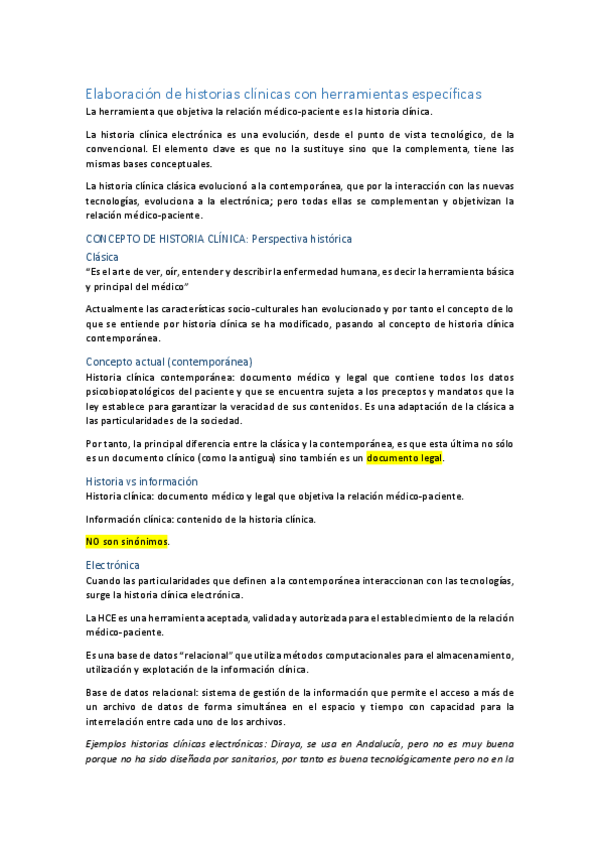 Elaboración de historias clínicas con herramientas específicas

La herramienta que objetiva la relación médico-paciente es la historia clínica.

La historia clínica electrónica es una evolución, desde el punto de vista tecnológico, de la convencional. El elemento clave es que no la sustituye sino que la complementa, tiene las mismas bases conceptuales.

La historia clínica clásica evolucionó a la contemporánea, que por la interacción con las nuevas tecnologías, evoluciona a la electrónica; pero todas ellas se complementan y objetivizan la relación médico-paciente.

CONCEPTO DE HISTORIA CLÍNICA: Perspectiva histórica

Clásica

"Es el arte de ver, oír, entender y describir la enfermedad humana, es decir la herramienta básica y principal del médico"

Actualmente las características socio-culturales han evolucionado y por tanto el concepto de lo que se entiende por historia clínica se ha modificado, pasando al concepto de historia clínica contemporánea.

Concepto actual (contemporánea)

Historia clínica contemporánea: documento médico y legal que contiene todos los datos psicobiopatológicos del paciente y que se encuentra sujeta a los preceptos y mandatos que la ley establece para garantizar la veracidad de sus contenidos. Es una adaptación de la clásica a las particularidades de la sociedad.

Por tanto, la principal diferencia entre la clásica y la contemporánea, es que esta última no sólo es un documento clínico (como la antigua) sino también es un documento legal.

Historia vs información

Historia clínica: documento médico y legal que objetiva la relación médico-paciente.

Información clínica: contenido de la historia clínica.

NO son sinónimos.

Electrónica

Cuando las particularidades que definen a la contemporánea interaccionan con las tecnologías, surge la historia clínica electrónica.

La HCE es una herramienta aceptada, validada y autorizada para el establecimiento de la relación médico-paciente.

Es una base de datos "relacional" que utiliza métodos computacionales para el almacenamiento, utilización y explotación de la información clínica.

Base de datos relacional: sistema de gestión de la información que permite el acceso a más de un archivo de datos de forma simultánea en el espacio y tiempo con capacidad para la interrelación entre cada uno de los archivos.

Ejemplos historias clínicas electrónicas: Diraya, se usa en Andalucía, pero no es muy buena porque no ha sido diseñada por sanitarios, por tanto es buena tecnológicamente pero no en la